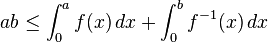 $ab \leq \int_0^a f(x)\,dx + \int_0^b f^{-1}(x)\,dx$